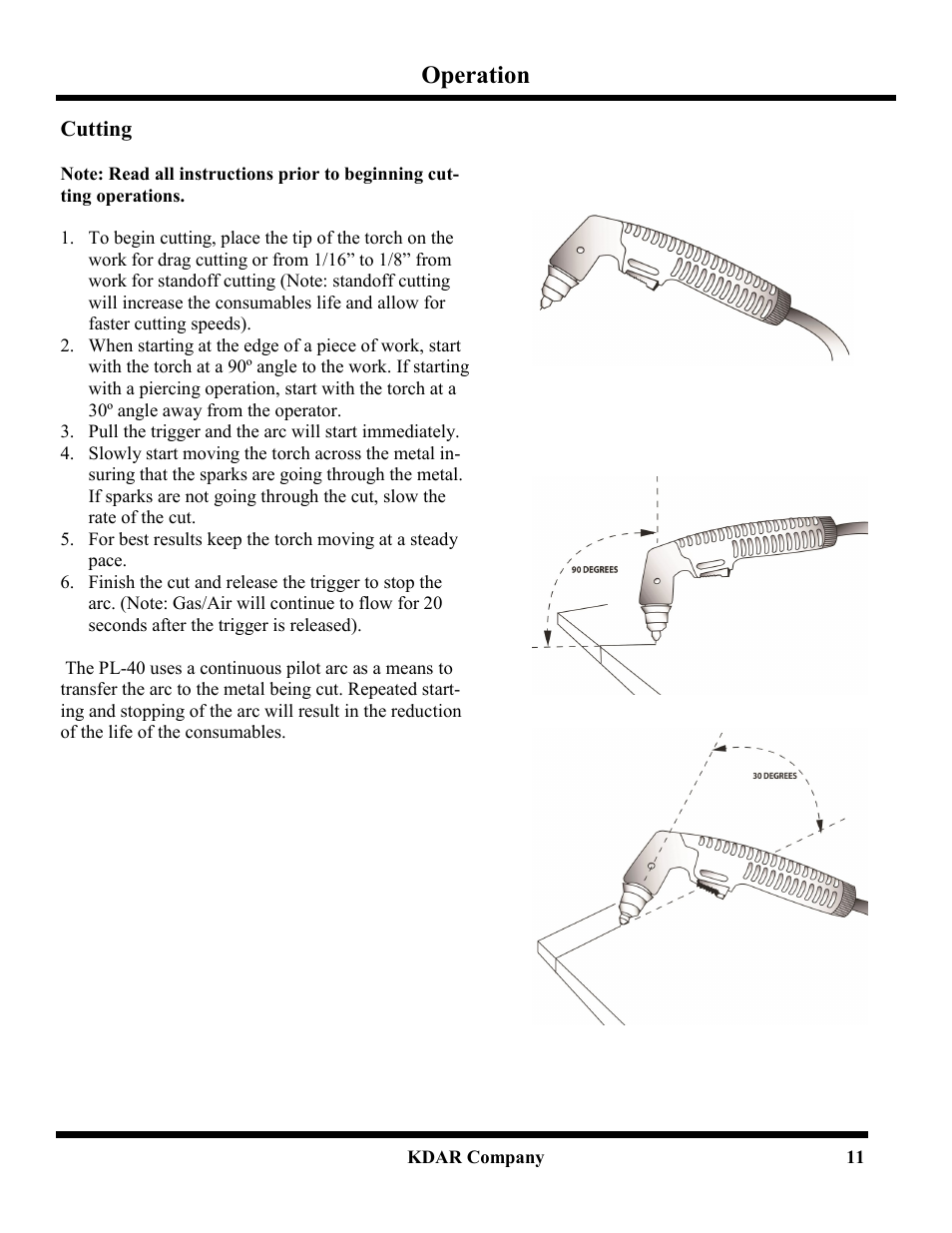 Operation

Cutting

Note: Read all instructions prior to beginning cutting operations.

1. To begin cutting, place the tip of the torch on the work for drag cutting or from 1/16” to 1/8” from work for standoff cutting (Note: standoff cutting will increase the consumables life and allow for faster cutting speeds).
2. When starting at the edge of a piece of work, start with the torch at a 90º angle to the work. If starting with a piercing operation, start with the torch at a 30º angle away from the operator.
3. Pull the trigger and the arc will start immediately.
4. Slowly start moving the torch across the metal insuring that the sparks are going through the metal. If sparks are not going through the cut, slow the rate of the cut.
5. For best results keep the torch moving at a steady pace.
6. Finish the cut and release the trigger to stop the arc. (Note: Gas/Air will continue to flow for 20 seconds after the trigger is released).

The PL-40 uses a continuous pilot arc as a means to transfer the arc to the metal being cut. Repeated starting and stopping of the arc will result in the reduction of the life of the consumables.

90 DEGREES

30 DEGREES

KDAR Company 11